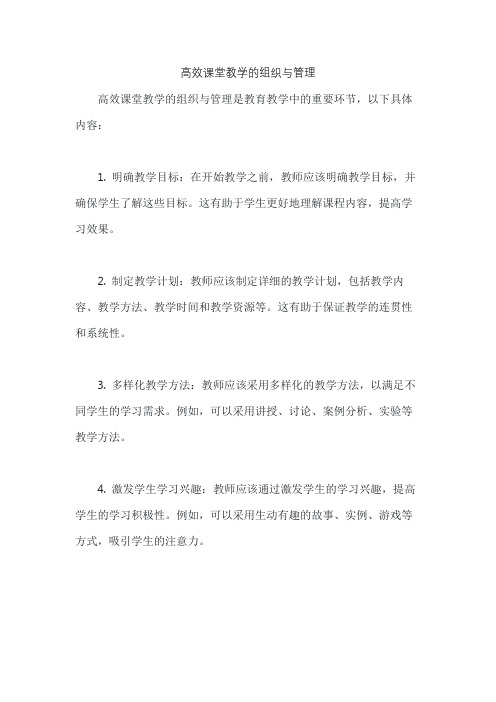 高效课堂教学的组织与管理

高效课堂教学的组织与管理是教育教学中的重要环节，以下具体内容：

1. 明确教学目标：在开始教学之前，教师应该明确教学目标，并确保学生了解这些目标。这有助于学生更好地理解课程内容，提高学习效果。

2. 制定教学计划：教师应该制定详细的教学计划，包括教学内容、教学方法、教学时间和教学资源等。这有助于保证教学的连贯性和系统性。

3. 多样化教学方法：教师应该采用多样化的教学方法，以满足不同学生的学习需求。例如，可以采用讲授、讨论、案例分析、实验等教学方法。

4. 激发学生学习兴趣：教师应该通过激发学生的学习兴趣，提高学生的学习积极性。例如，可以采用生动有趣的故事、实例、游戏等方式，吸引学生的注意力。